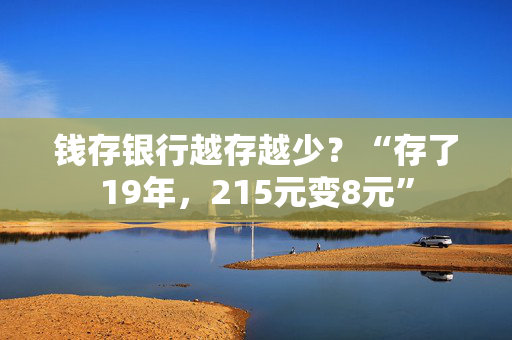 钱存银行越存越少？“存了19年，215元变8元”